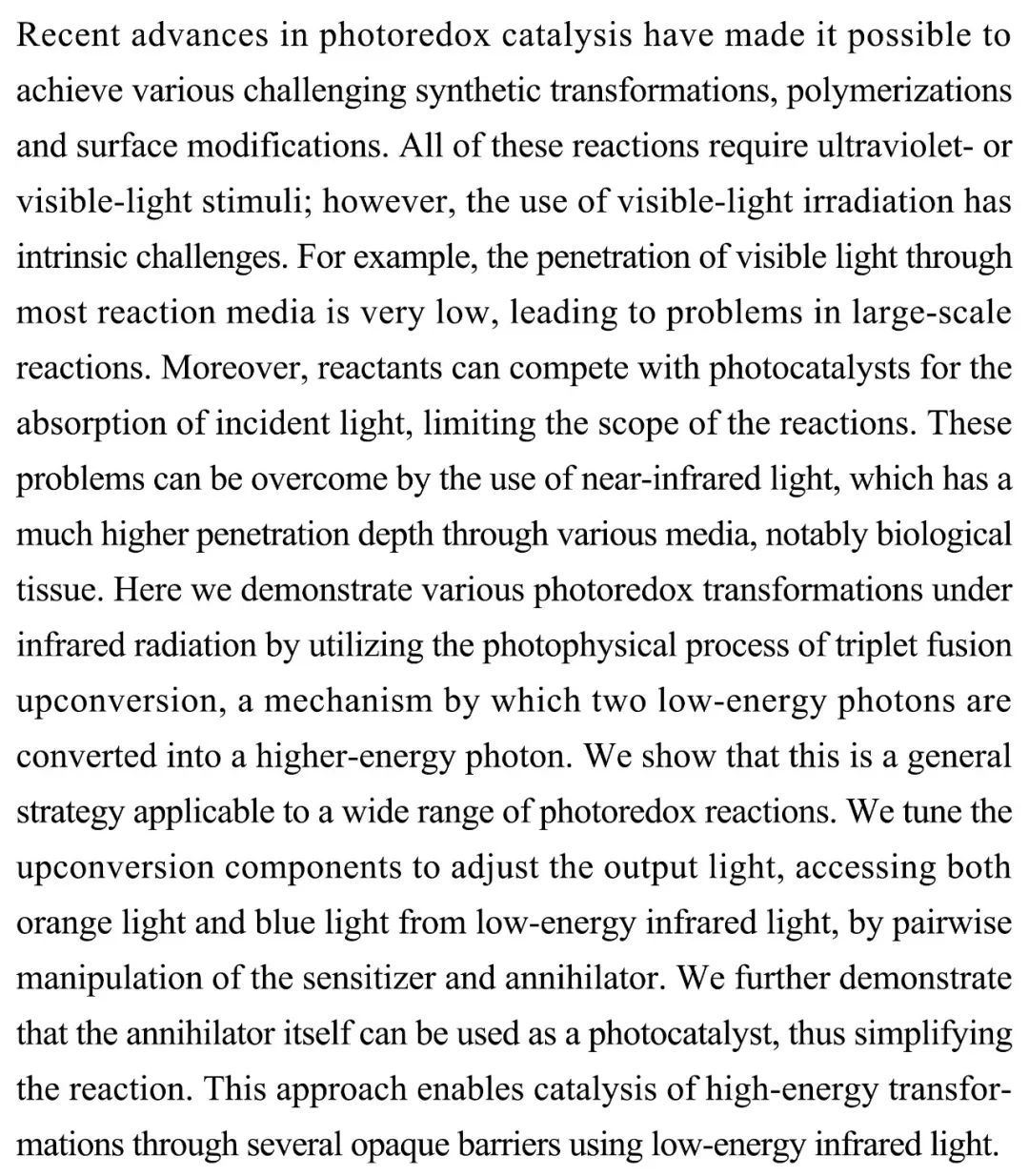 Recent advances in photoredox catalysis have made it possible to achieve various challenging synthetic transformations, polymerizations and surface modifications. All of these reactions require ultraviolet- or visible-light stimuli; however, the use of visible-light irradiation has intrinsic challenges. For example, the penetration of visible light through most reaction media is very low, leading to problems in large-scale reactions. Moreover, reactants can compete with photocatalysts for the absorption of incident light, limiting the scope of the reactions. These problems can be overcome by the use of near-infrared light, which has a much higher penetration depth through various media, notably biological tissue. Here we demonstrate various photoredox transformations under infrared radiation by utilizing the photophysical process of triplet fusion upconversion, a mechanism by which two low-energy photons are converted into a higher-energy photon. We show that this is a general strategy applicable to a wide range of photoredox reactions. We tune the upconversion components to adjust the output light, accessing both orange light and blue light from low-energy infrared light, by pairwise manipulation of the sensitizer and annihilator. We further demonstrate that the annihilator itself can be used as a photocatalyst, thus simplifying the reaction. This approach enables catalysis of high-energy transformations through several opaque barriers using low-energy infrared light.